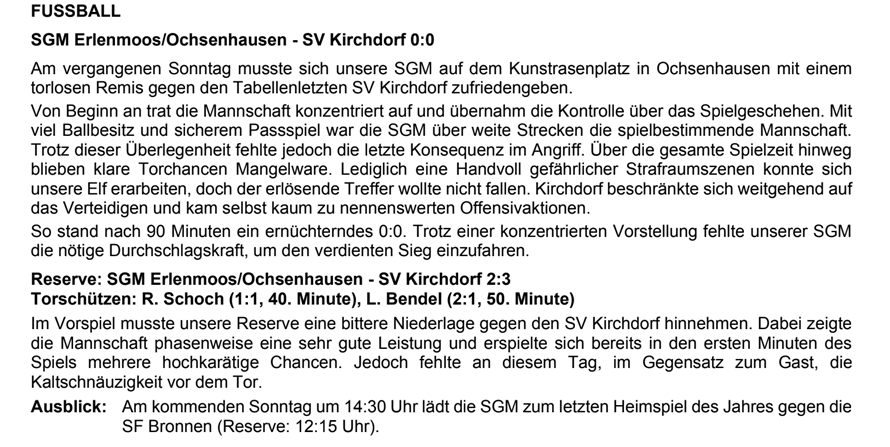 FUSSBALL

SGM Erlenmoos/Ochsenhausen - SV Kirchdorf 0:0

Am vergangenen Sonntag musste sich unsere SGM auf dem Kunstrasenplatz in Ochsenhausen mit einem torlosen Remis gegen den Tabellenletzten SV Kirchdorf zufriedengeben.

Von Beginn an trat die Mannschaft konzentriert auf und übernahm die Kontrolle über das Spielgeschehen. Mit viel Ballbesitz und sicherem Passspiel war die SGM über weite Strecken die spielbestimmende Mannschaft. Trotz dieser Überlegenheit fehlte jedoch die letzte Konsequenz im Angriff. Über die gesamte Spielzeit hinweg blieben klare Torchancen Mangelware. Lediglich eine Handvoll gefährlicher Strafraumszenen konnte sich unsere Elf erarbeiten, doch der erlösende Treffer wollte nicht fallen. Kirchdorf beschränkte sich weitgehend auf das Verteidigen und kam selbst kaum zu nennenswerten Offensivaktionen.

So stand nach 90 Minuten ein ernüchterndes 0:0. Trotz einer konzentrierten Vorstellung fehlte unserer SGM die nötige Durchschlagskraft, um den verdienten Sieg einzufahren.

Reserve: SGM Erlenmoos/Ochsenhausen - SV Kirchdorf 2:3
Torschützen: R. Schoch (1:1, 40. Minute), L. Bendel (2:1, 50. Minute)

Im Vorspiel musste unsere Reserve eine bittere Niederlage gegen den SV Kirchdorf hinnehmen. Dabei zeigte die Mannschaft phasenweise eine sehr gute Leistung und erspielte sich bereits in den ersten Minuten des Spiels mehrere hochkarätige Chancen. Jedoch fehlte an diesem Tag, im Gegensatz zum Gast, die Kaltschnäuzigkeit vor dem Tor.

Ausblick: Am kommenden Sonntag um 14:30 Uhr lädt die SGM zum letzten Heimspiel des Jahres gegen die SF Bronnen (Reserve: 12:15 Uhr).